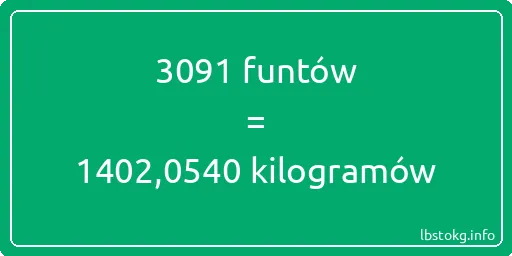 3091 funtów

=

1402,0540 kilogramów

lbstokg.info